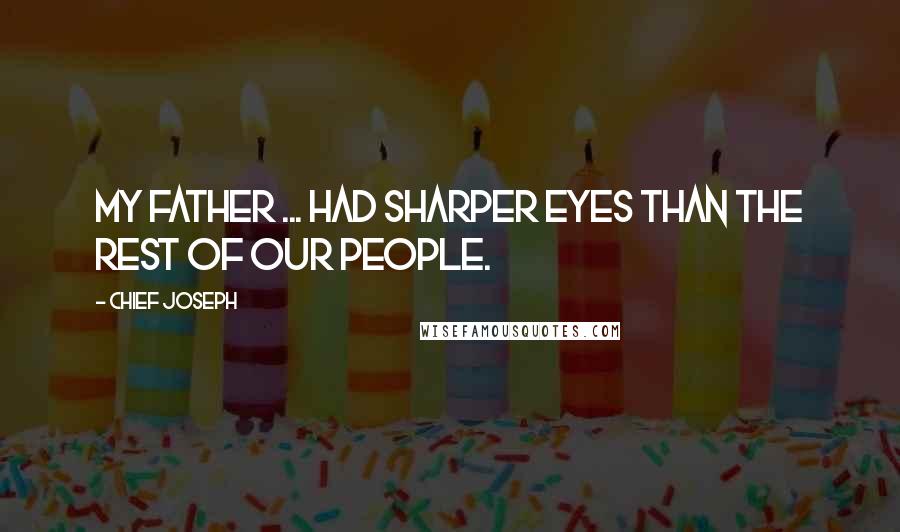 MY FATHER ... HAD SHARPER EYES THAN THE REST OF OUR PEOPLE.

- CHIEF JOSEPH

WISEFAMOUSQUOTES.COM